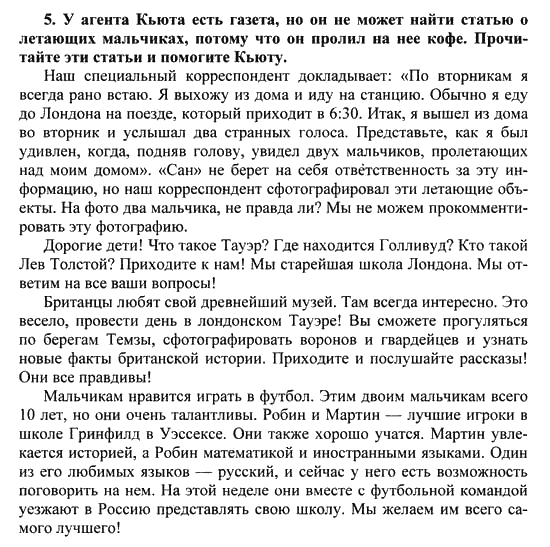 **5. У агента Кьюта есть газета, но он не может найти статью о летающих мальчиках, потому что он пролил на нее кофе. Прочитайте эти статьи и помогите Кьюту.**

Наш специальный корреспондент докладывает: «По вторникам я всегда рано встаю. Я выхожу из дома и иду на станцию. Обычно я еду до Лондона на поезде, который приходит в 6:30. Итак, я вышел из дома во вторник и услышал два странных голоса. Представьте, как я был удивлен, когда, подняв голову, увидел двух мальчиков, пролетающих над моим домом». «Сан» не берет на себя ответственность за эту информацию, но наш корреспондент сфотографировал эти летающие объекты. На фото два мальчика, не правда ли? Мы не можем прокомментировать эту фотографию.

Дорогие дети! Что такое Тауэр? Где находится Голливуд? Кто такой Лев Толстой? Приходите к нам! Мы старейшая школа Лондона. Мы ответим на все ваши вопросы!

Британцы любят свой древнейший музей. Там всегда интересно. Это весело, провести день в лондонском Тауэре! Вы сможете прогуляться по берегам Темзы, сфотографировать воронов и гвардейцев и узнать новые факты британской истории. Приходите и послушайте рассказы! Они все правдивы!

Мальчикам нравится играть в футбол. Этим двоим мальчикам всего 10 лет, но они очень талантливы. Робин и Мартин — лучшие игроки в школе Гринфилд в Уэссексе. Они также хорошо учатся. Мартин увлекается историей, а Робин математикой и иностранными языками. Один из его любимых языков — русский, и сейчас у него есть возможность поговорить на нем. На этой неделе они вместе с футбольной командой уезжают в Россию представлять свою школу. Мы желаем им всего самого лучшего!